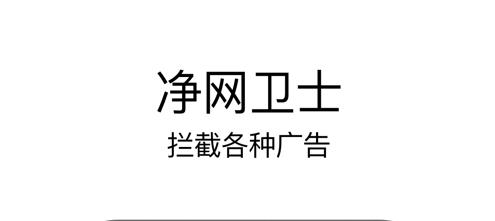 净网卫士

拦截各种广告